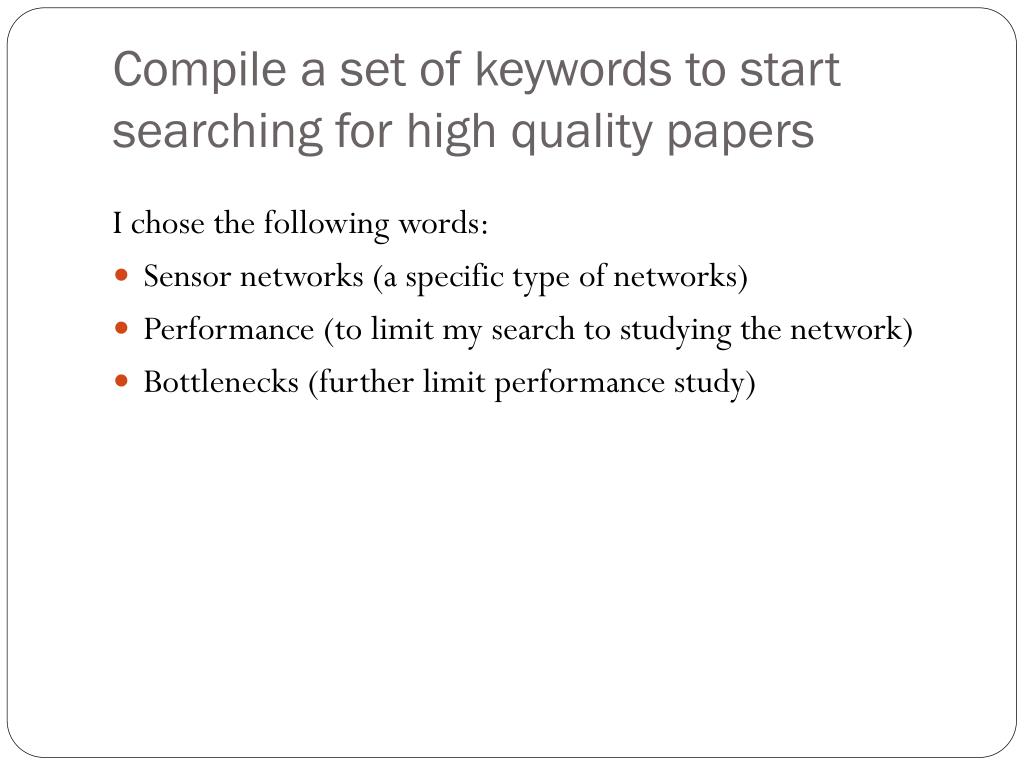 Compile a set of keywords to start searching for high quality papers

I chose the following words:

- Sensor networks (a specific type of networks)
- Performance (to limit my search to studying the network)
- Bottlenecks (further limit performance study)